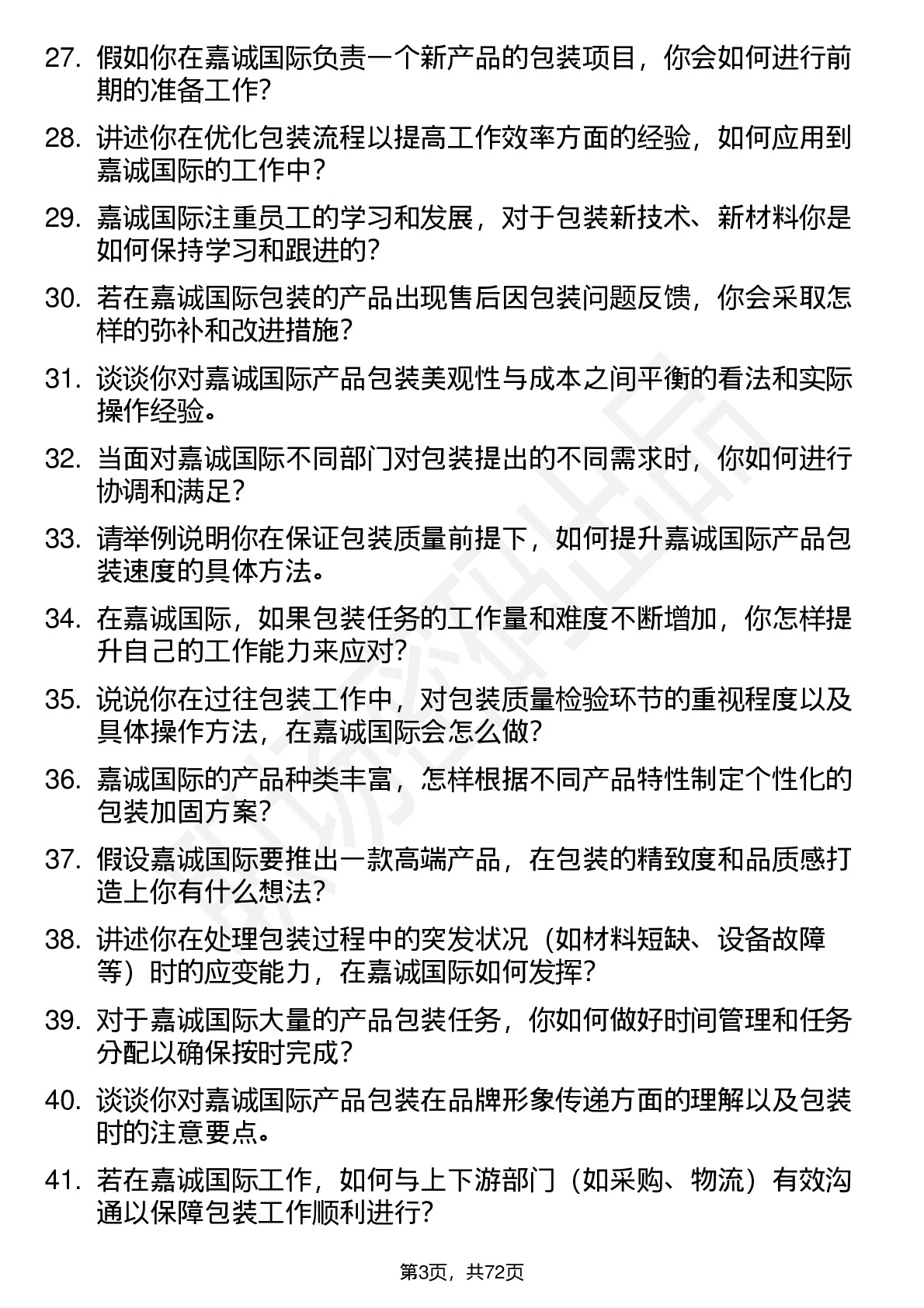 27. 假如你在嘉诚国际负责一个新产品的包装项目，你会如何进行前期的准备工作？

28. 讲述你在优化包装流程以提高工作效率方面的经验，如何应用到嘉诚国际的工作中？

29. 嘉诚国际注重员工的学习和发展，对于包装新技术、新材料你是如何保持学习和跟进的？

30. 若在嘉诚国际包装的产品出现售后因包装问题反馈，你会采取怎样的弥补和改进措施？

31. 谈谈你对嘉诚国际产品包装美观性与成本之间平衡的看法和实际操作经验。

32. 当面对嘉诚国际不同部门对包装提出的不同需求时，你如何进行协调和满足？

33. 请举例说明你在保证包装质量前提下，如何提升嘉诚国际产品包装速度的具体方法。

34. 在嘉诚国际，如果包装任务的工作量和难度不断增加，你怎样提升自己的工作能力来应对？

35. 说说你在过往包装工作中，对包装质量检验环节的重视程度以及具体操作方法，在嘉诚国际会怎么做？

36. 嘉诚国际的产品种类丰富，怎样根据不同产品特性制定个性化的包装加固方案？

37. 假设嘉诚国际要推出一款高端产品，在包装的精致度和品质感打造上你有什么想法？

38. 讲述你在处理包装过程中的突发状况（如材料短缺、设备故障等）时的应变能力，在嘉诚国际如何发挥？

39. 对于嘉诚国际大量的产品包装任务，你如何做好时间管理和任务分配以确保按时完成？

40. 谈谈你对嘉诚国际产品包装在品牌形象传递方面的理解以及包装时的注意要点。

41. 若在嘉诚国际工作，如何与上下游部门（如采购、物流）有效沟通以保障包装工作顺利进行？

第3页，共72页